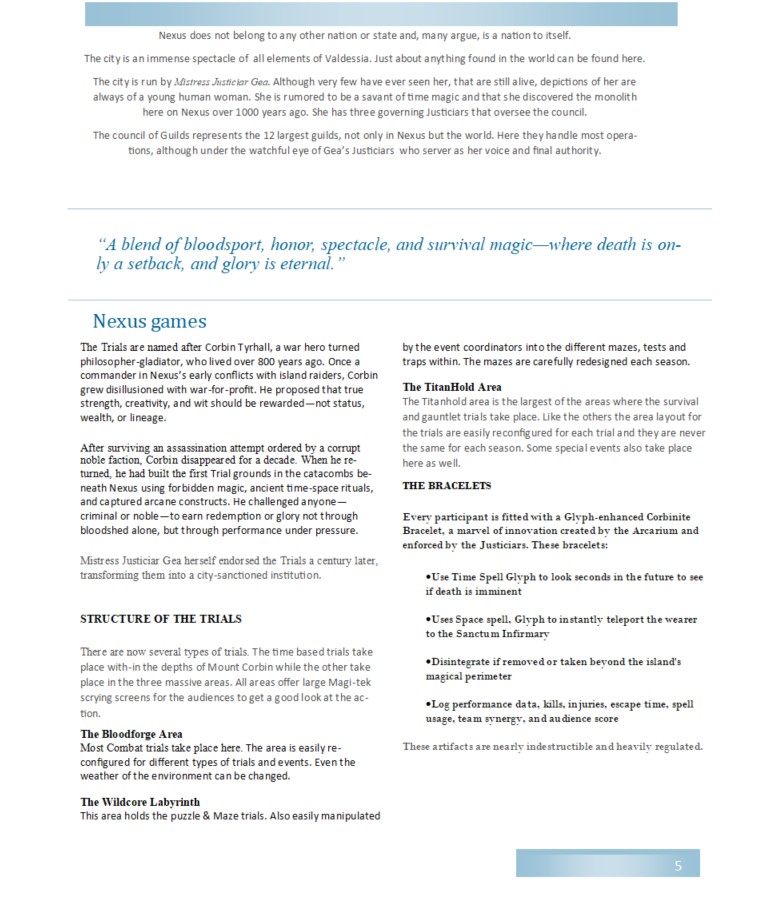 Nexus does not belong to any other nation or state and, many argue, is a nation to itself.

The city is an immense spectacle of all elements of Valdessia. Just about anything found in the world can be found here.

The city is run by Mistress Justiciar Gea. Although very few have ever seen her, that are still alive, depictions of her are always of a young human woman. She is rumored to be a savant of time magic and that she discovered the monolith here on Nexus over 1000 years ago. She has three governing Justiciars that oversee the council.

The council of Guilds represents the 12 largest guilds, not only in Nexus but the world. Here they handle most operations, although under the watchful eye of Gea's Justiciars who server as her voice and final authority.

"A blend of bloodsport, honor, spectacle, and survival magic—where death is only a setback, and glory is eternal."

Nexus games

The Trials are named after Corbin Tyrhall, a war hero turned philosopher-gladiator, who lived over 800 years ago. Once a commander in Nexus's early conflicts with island raiders, Corbin grew disillusioned with war-for-profit. He proposed that true strength, creativity, and wit should be rewarded—not status, wealth, or lineage.

After surviving an assassination attempt ordered by a corrupt noble faction, Corbin disappeared for a decade. When he returned, he had built the first Trial grounds in the catacombs beneath Nexus using forbidden magic, ancient time-space rituals, and captured arcane constructs. He challenged anyone—criminal or noble—to earn redemption or glory not through bloodshed alone, but through performance under pressure.

Mistress Justiciar Gea herself endorsed the Trials a century later, transforming them into a city-sanctioned institution.

STRUCTURE OF THE TRIALS

There are now several types of trials. The time based trials take place with-in the depths of Mount Corbin while the other take place in the three massive areas. All areas offer large Magi-tek scrying screens for the audiences to get a good look at the action.

The Bloodforge Area
Most Combat trials take place here. The area is easily reconfigured for different types of trials and events. Even the weather of the environment can be changed.

The Wildcore Labyrinth
This area holds the puzzle & Maze trials. Also easily manipulated by the event coordinators into the different mazes, tests and traps within. The mazes are carefully redesigned each season.

The TitanHold Area
The Titanhold area is the largest of the areas where the survival and gauntlet trials take place. Like the others the area layout for the trials are easily reconfigured for each trial and they are never the same for each season. Some special events also take place here as well.

THE BRACELETS

Every participant is fitted with a Glyph-enhanced Corbinite Bracelet, a marvel of innovation created by the Arcarium and enforced by the Justiciars. These bracelets:

•Use Time Spell Glyph to look seconds in the future to see if death is imminent

•Uses Space spell, Glyph to instantly teleport the wearer to the Sanctum Infirmary

•Disintegrate if removed or taken beyond the island's magical perimeter

•Log performance data, kills, injuries, escape time, spell usage, team synergy, and audience score

These artifacts are nearly indestructible and heavily regulated.

5